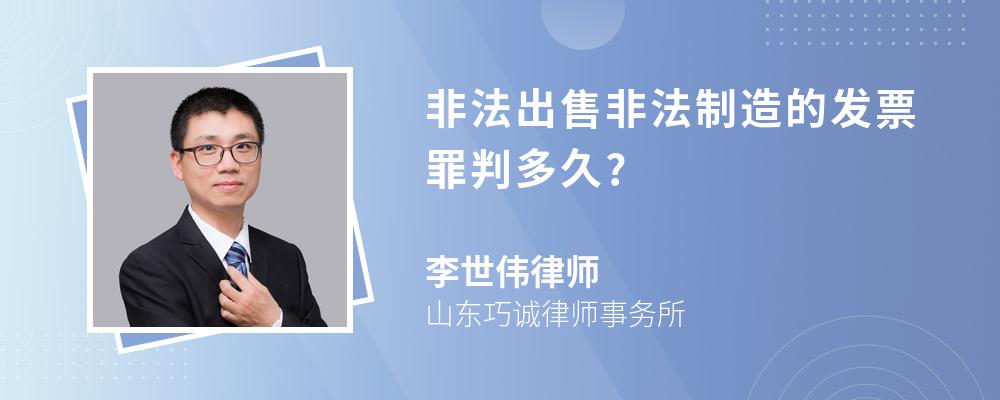 非法出售非法制造的发票罪判多久?

李世伟律师
山东巧诚律师事务所